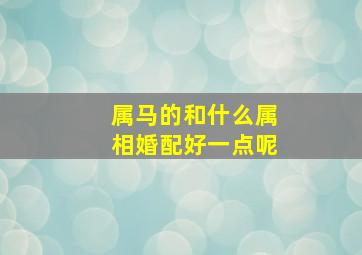 属马的和什么属相婚配好一点呢